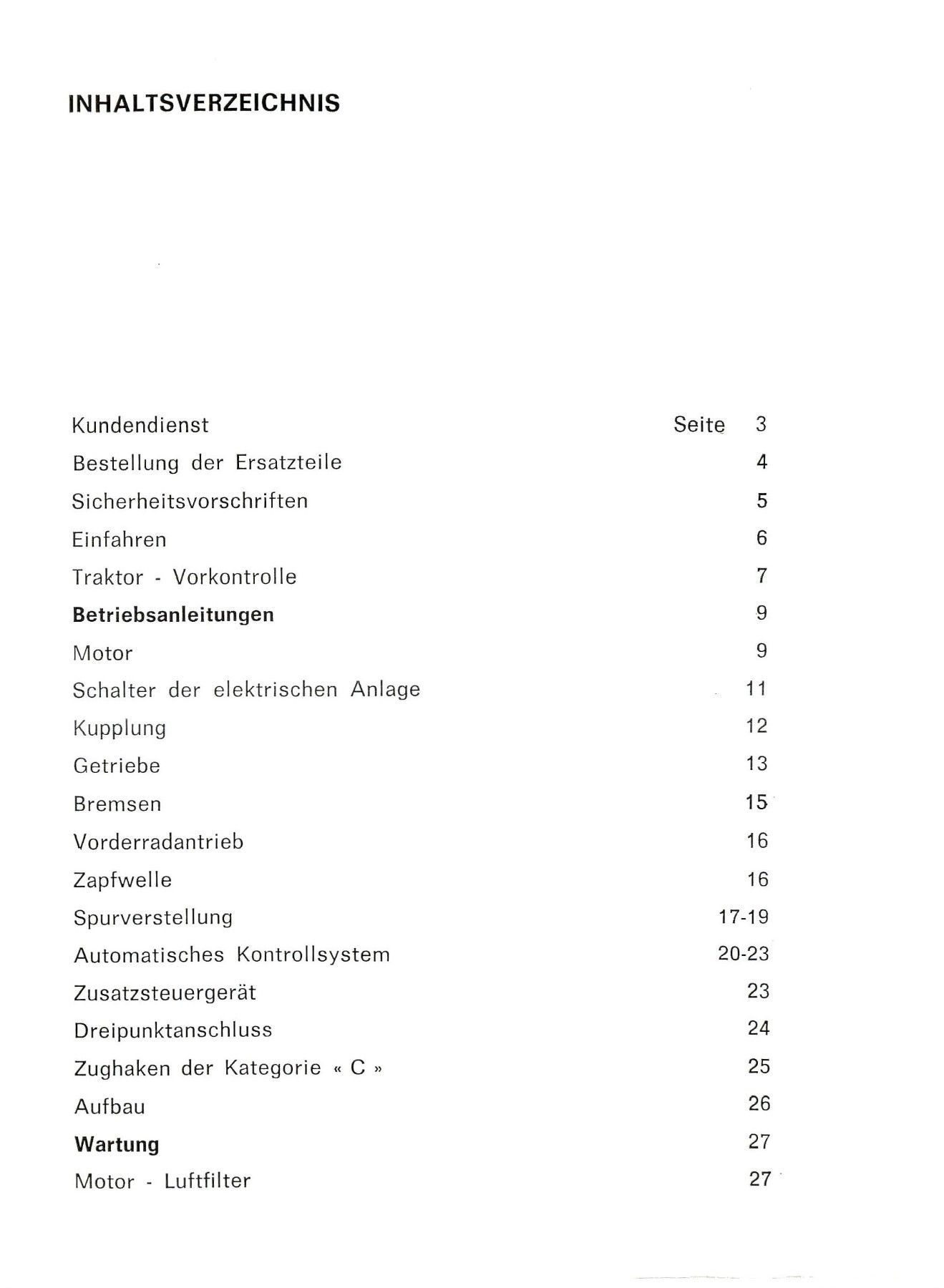 INHALTSVERZEICHNIS

Kundendienst Seite 3
Bestellung der Ersatzteile 4
Sicherheitsvorschriften 5
Einfahren 6
Traktor - Vorkontrolle 7
Betriebsanleitungen 9
Motor 9
Schalter der elektrischen Anlage 11
Kupplung 12
Getriebe 13
Bremsen 15
Vorderradantrieb 16
Zapfwelle 16
Spurverstellung 17-19
Automatisches Kontrollsystem 20-23
Zusatzsteuergerät 23
Dreipunktanschluss 24
Zughaken der Kategorie « C » 25
Aufbau 26
Wartung 27
Motor - Luftfilter 27